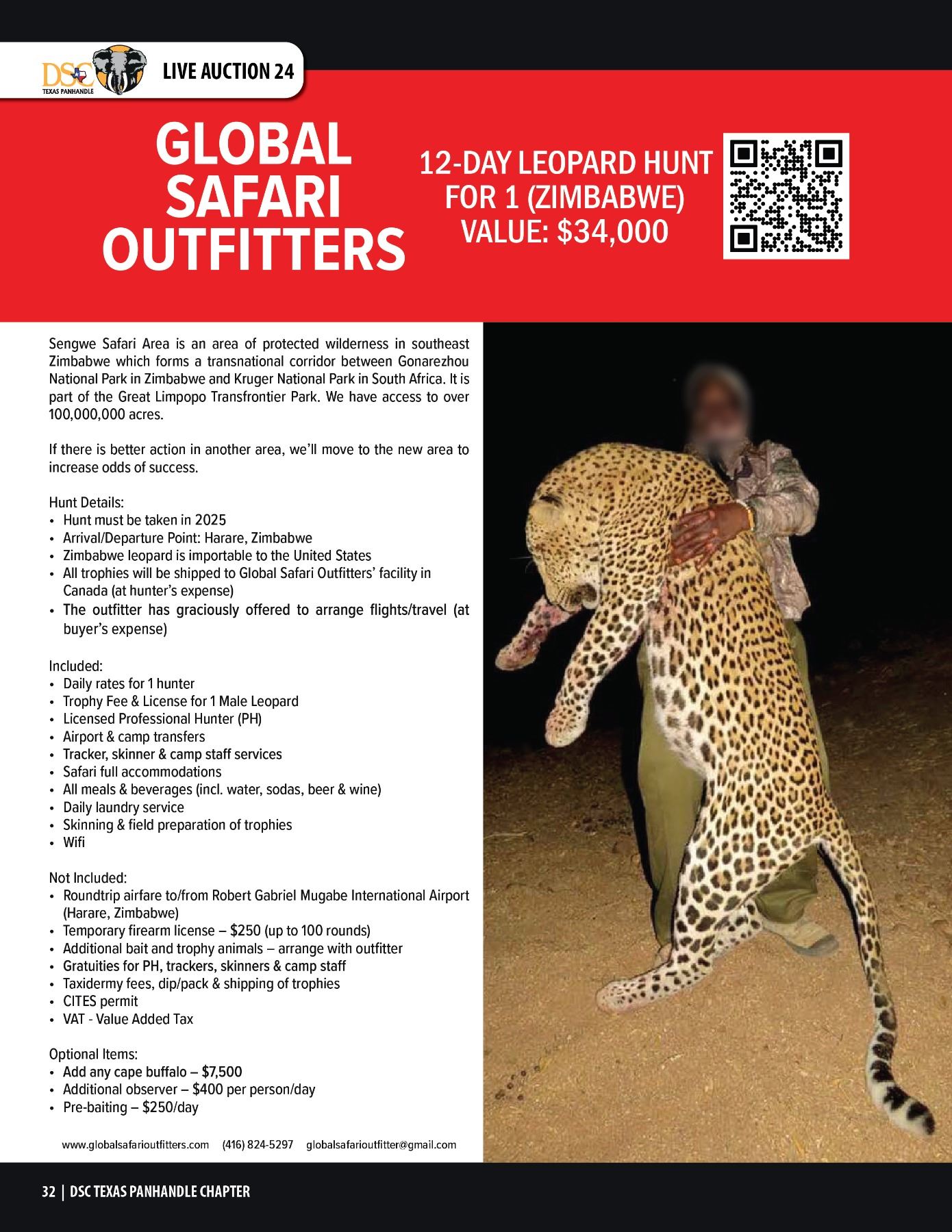 DSC TEXAS PANHANDLE

LIVE AUCTION 24

GLOBAL SAFARI OUTFITTERS

12-DAY LEOPARD HUNT FOR 1 (ZIMBABWE) VALUE: $34,000

Sengwe Safari Area is an area of protected wilderness in southeast Zimbabwe which forms a transnational corridor between Gonarezhou National Park in Zimbabwe and Kruger National Park in South Africa. It is part of the Great Limpopo Transfrontier Park. We have access to over 100,000,000 acres.

If there is better action in another area, we'll move to the new area to increase odds of success.

Hunt Details:
• Hunt must be taken in 2025
• Arrival/Departure Point: Harare, Zimbabwe
• Zimbabwe leopard is importable to the United States
• All trophies will be shipped to Global Safari Outfitters' facility in Canada (at hunter's expense)
• The outfitter has graciously offered to arrange flights/travel (at buyer's expense)

Included:
• Daily rates for 1 hunter
• Trophy Fee & License for 1 Male Leopard
• Licensed Professional Hunter (PH)
• Airport & camp transfers
• Tracker, skinner & camp staff services
• Safari full accommodations
• All meals & beverages (incl. water, sodas, beer & wine)
• Daily laundry service
• Skinning & field preparation of trophies
• Wifi

Not Included:
• Roundtrip airfare to/from Robert Gabriel Mugabe International Airport (Harare, Zimbabwe)
• Temporary firearm license – $250 (up to 100 rounds)
• Additional bait and trophy animals – arrange with outfitter
• Gratuities for PH, trackers, skinners & camp staff
• Taxidermy fees, dip/pack & shipping of trophies
• CITES permit
• VAT - Value Added Tax

Optional Items:
• Add any cape buffalo – $7,500
• Additional observer – $400 per person/day
• Pre-baiting – $250/day

www.globalsafarioutfitters.com (416) 824-5297 globalsafarioutfitter@gmail.com

32 | DSC TEXAS PANHANDLE CHAPTER